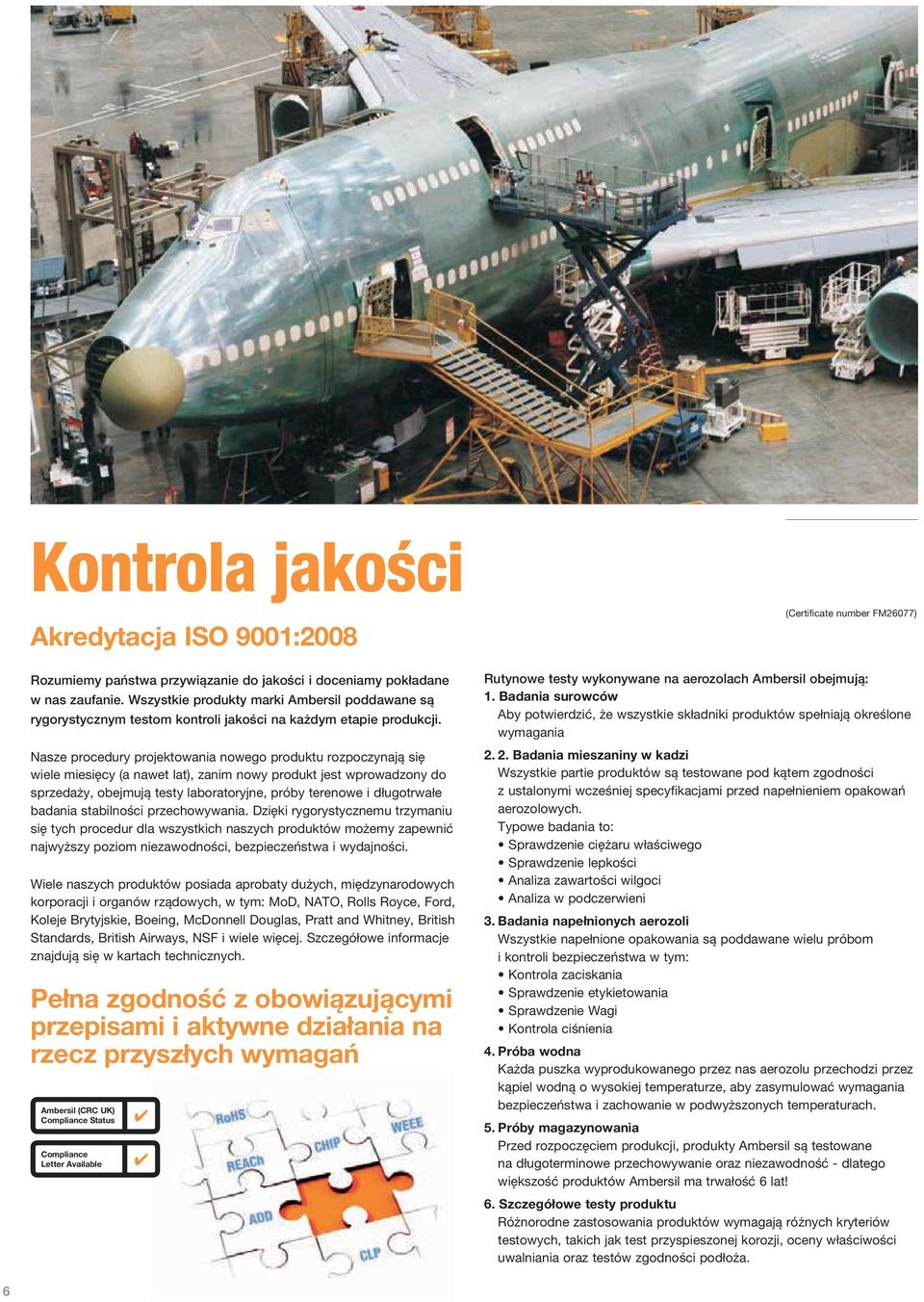 Kontrola jakości

Akredytacja ISO 9001:2008

(Certificate number FM26077)

Rozumiemy państwa przywiązanie do jakości i doceniamy pokładane w nas zaufanie. Wszystkie produkty marki Ambersil poddawane są rygorystycznym testom kontroli jakości na każdym etapie produkcji.

Nasze procedury projektowania nowego produktu rozpoczynają się wiele miesięcy (a nawet lat), zanim nowy produkt jest wprowadzony do sprzedaży, obejmują testy laboratoryjne, próby terenowe i długotrwałe badania stabilności przechowywania. Dzięki rygorystycznemu trzymaniu się tych procedur dla wszystkich naszych produktów możemy zapewnić najwyższy poziom niezawodności, bezpieczeństwa i wydajności.

Wiele naszych produktów posiada aprobaty dużych, międzynarodowych korporacji i organów rządowych, w tym: MoD, NATO, Rolls Royce, Ford, Koleje Brytyjskie, Boeing, McDonnell Douglas, Pratt and Whitney, British Standards, British Airways, NSF i wiele więcej. Szczegółowe informacje znajdują się w kartach technicznych.

Pełna zgodność z obowiązującymi przepisami i aktywne działania na rzecz przyszłych wymagań

Ambersil (CRC UK) Compliance Status ✔

Compliance Letter Available ✔

RoHS
WEEE
CHIP
REACh
ADD
CLP

Rutynowe testy wykonywane na aerozolach Ambersil obejmują:
1. Badania surowców
Aby potwierdzić, że wszystkie składniki produktów spełniają określone wymagania

2. 2. Badania mieszaniny w kadzi
Wszystkie partie produktów są testowane pod kątem zgodności z ustalonymi wcześniej specyfikacjami przed napełnieniem opakowań aerozolowych.
Typowe badania to:
• Sprawdzenie ciężaru właściwego
• Sprawdzenie lepkości
• Analiza zawartości wilgoci
• Analiza w podczerwieni

3. Badania napełnionych aerozoli
Wszystkie napełnione opakowania są poddawane wielu próbom i kontroli bezpieczeństwa w tym:
• Kontrola zaciskania
• Sprawdzenie etykietowania
• Sprawdzenie Wagi
• Kontrola ciśnienia

4. Próba wodna
Każda puszka wyprodukowanego przez nas aerozolu przechodzi przez kąpiel wodną o wysokiej temperaturze, aby zasymulować wymagania bezpieczeństwa i zachowanie w podwyższonych temperaturach.

5. Próby magazynowania
Przed rozpoczęciem produkcji, produkty Ambersil są testowane na długoterminowe przechowywanie oraz niezawodność - dlatego większość produktów Ambersil ma trwałość 6 lat!

6. Szczegółowe testy produktu
Różnorodne zastosowania produktów wymagają różnych kryteriów testowych, takich jak test przyspieszonej korozji, oceny właściwości uwalniania oraz testów zgodności podłoża.

6